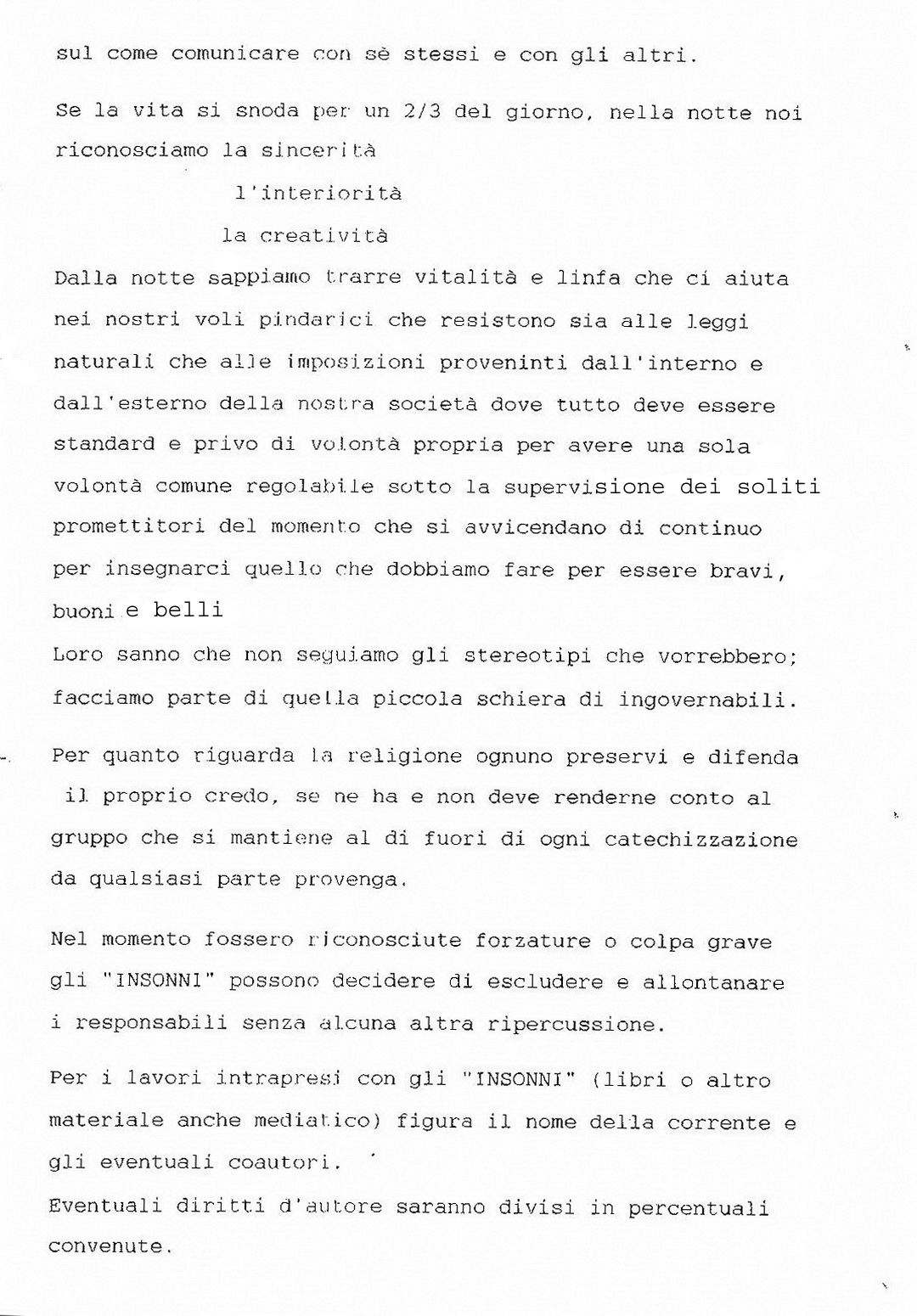 sul come comunicare con sè stessi e con gli altri.

Se la vita si snoda per un 2/3 del giorno, nella notte noi riconosciamo la sincerità
l'interiorità
la creatività
Dalla notte sappiamo trarre vitalità e linfa che ci aiuta nei nostri voli pindarici che resistono sia alle leggi naturali che alle imposizioni proveninti dall'interno e dall'esterno della nostra società dove tutto deve essere standard e privo di volontà propria per avere una sola volontà comune regolabile sotto la supervisione dei soliti promettitori del momento che si avvicendano di continuo per insegnarci quello che dobbiamo fare per essere bravi, buoni e belli
Loro sanno che non seguiamo gli stereotipi che vorrebbero; facciamo parte di quella piccola schiera di ingovernabili.

Per quanto riguarda la religione ognuno preservi e difenda il proprio credo, se ne ha e non deve renderne conto al gruppo che si mantiene al di fuori di ogni catechizzazione da qualsiasi parte provenga.

Nel momento fossero riconosciute forzature o colpa grave gli "INSONNI" possono decidere di escludere e allontanare i responsabili senza alcuna altra ripercussione.

Per i lavori intrapresi con gli "INSONNI" (libri o altro materiale anche mediatico) figura il nome della corrente e gli eventuali coautori.
Eventuali diritti d'autore saranno divisi in percentuali convenute.